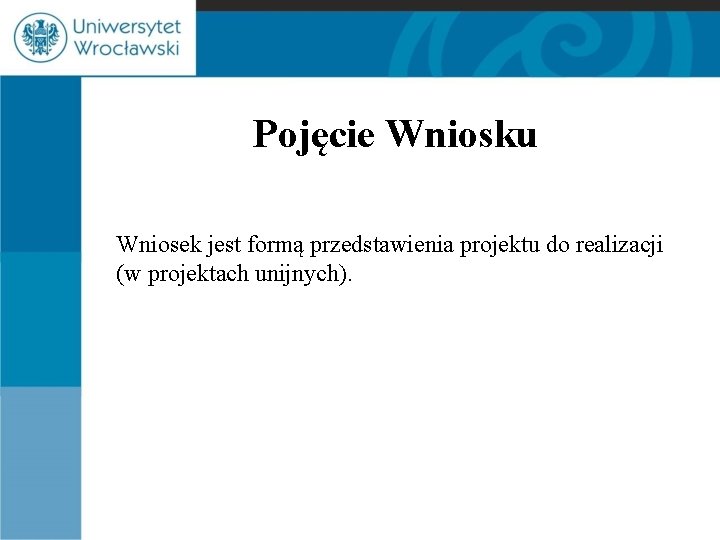 Uniwersytet Wrocławski

Pojęcie Wniosku

Wniosek jest formą przedstawienia projektu do realizacji (w projektach unijnych).